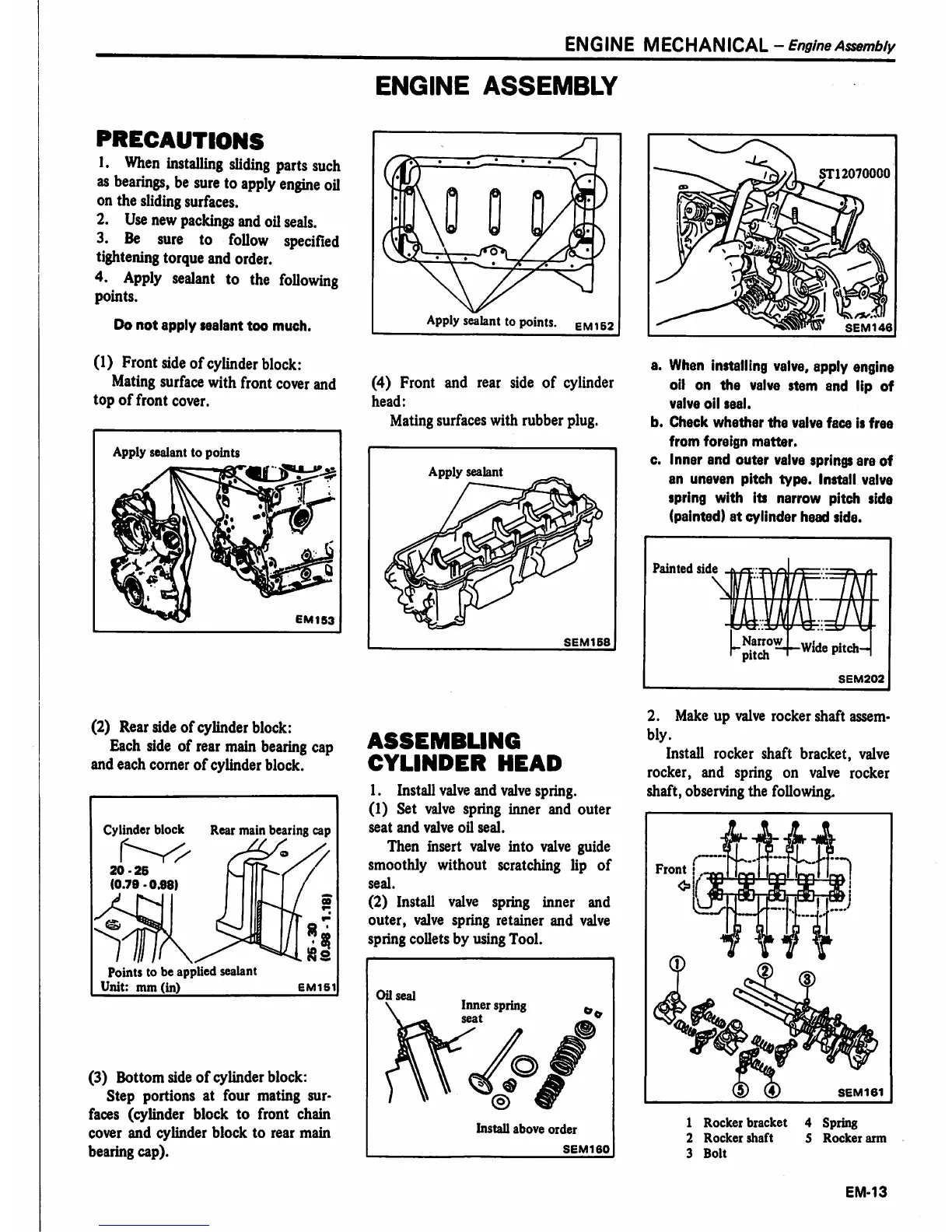 ENGINE MECHANICAL – Engine Assembly

ENGINE ASSEMBLY

PRECAUTIONS

1. When installing sliding parts such as bearings, be sure to apply engine oil on the sliding surfaces.
2. Use new packings and oil seals.
3. Be sure to follow specified tightening torque and order.
4. Apply sealant to the following points.

Do not apply sealant too much.

(1) Front side of cylinder block:
Mating surface with front cover and top of front cover.

Apply sealant to points

EM153

(2) Rear side of cylinder block:
Each side of rear main bearing cap and each corner of cylinder block.

Cylinder block
Rear main bearing cap
20 - 25
(0.79 - 0.98)
25 - 30
(0.98 - 1.18)
Points to be applied sealant
Unit: mm (in)
EM151

(3) Bottom side of cylinder block:
Step portions at four mating surfaces (cylinder block to front chain cover and cylinder block to rear main bearing cap).

Apply sealant to points.
EM152

(4) Front and rear side of cylinder head:
Mating surfaces with rubber plug.

Apply sealant
SEM158

ASSEMBLING CYLINDER HEAD

1. Install valve and valve spring.
(1) Set valve spring inner and outer seat and valve oil seal.
Then insert valve into valve guide smoothly without scratching lip of seal.
(2) Install valve spring inner and outer, valve spring retainer and valve spring collets by using Tool.

Oil seal
Inner spring seat
Install above order
SEM160

ST12070000
SEM146

a. When installing valve, apply engine oil on the valve stem and lip of valve oil seal.
b. Check whether the valve face is free from foreign matter.
c. Inner and outer valve springs are of an uneven pitch type. Install valve spring with its narrow pitch side (painted) at cylinder head side.

Painted side
Narrow pitch
Wide pitch
SEM202

2. Make up valve rocker shaft assembly.
Install rocker shaft bracket, valve rocker, and spring on valve rocker shaft, observing the following.

Front
① ② ③ ⑤ ④
SEM161

1 Rocker bracket
2 Rocker shaft
3 Bolt
4 Spring
5 Rocker arm

EM-13